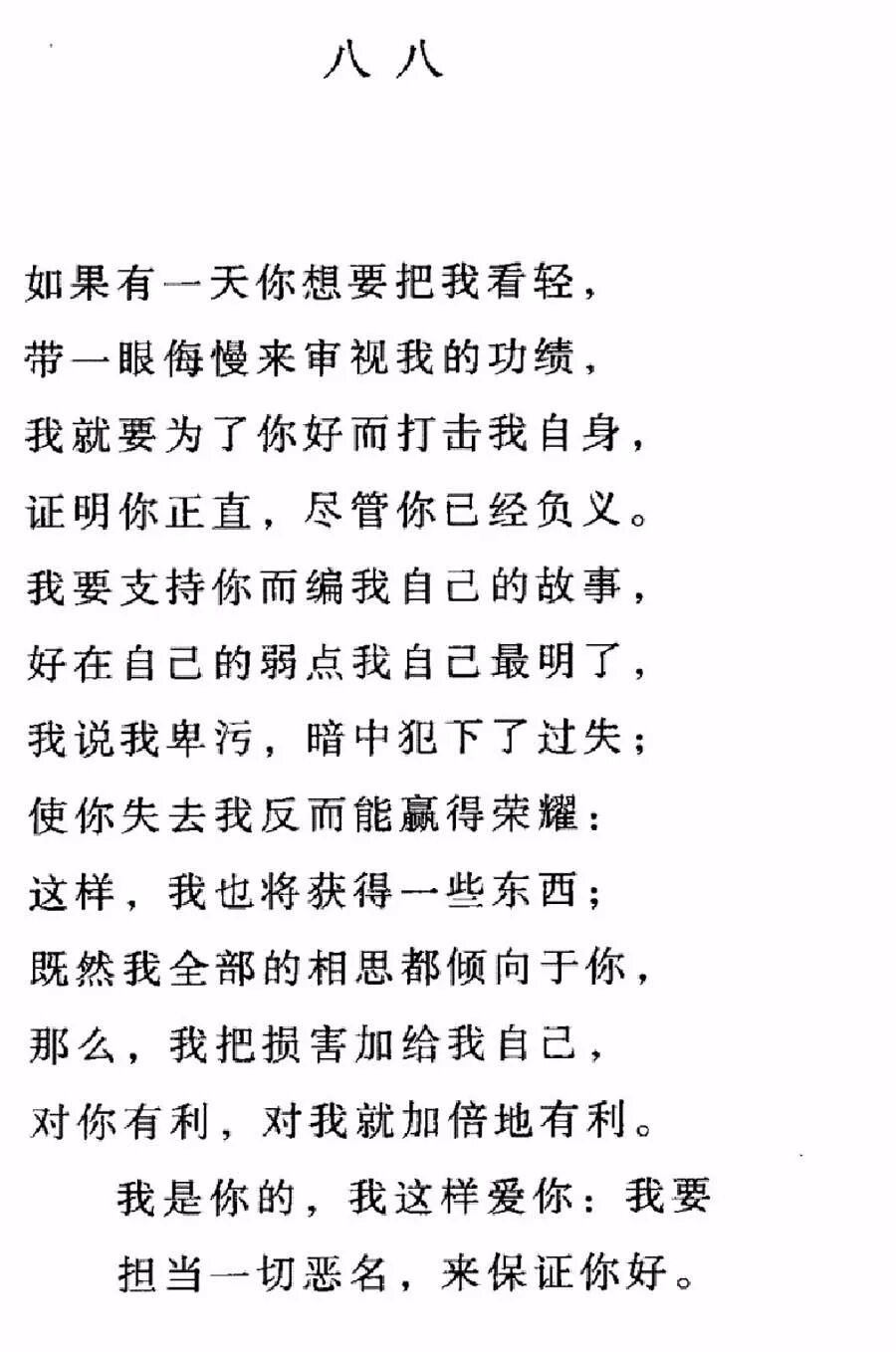 八八

如果有一天你想要把我看轻，
带一眼侮慢来审视我的功绩，
我就要为了你好而打击我自身，
证明你正直，尽管你已经负义。
我要支持你而编我自己的故事，
好在自己的弱点我自己最明了，
我说我卑污，暗中犯下了过失；
使你失去我反而能赢得荣耀：
这样，我也将获得一些东西；
既然我全部的相思都倾向于你，
那么，我把损害加给我自己，
对你有利，对我就加倍地有利。
我是你的，我这样爱你：我要
担当一切恶名，来保证你好。